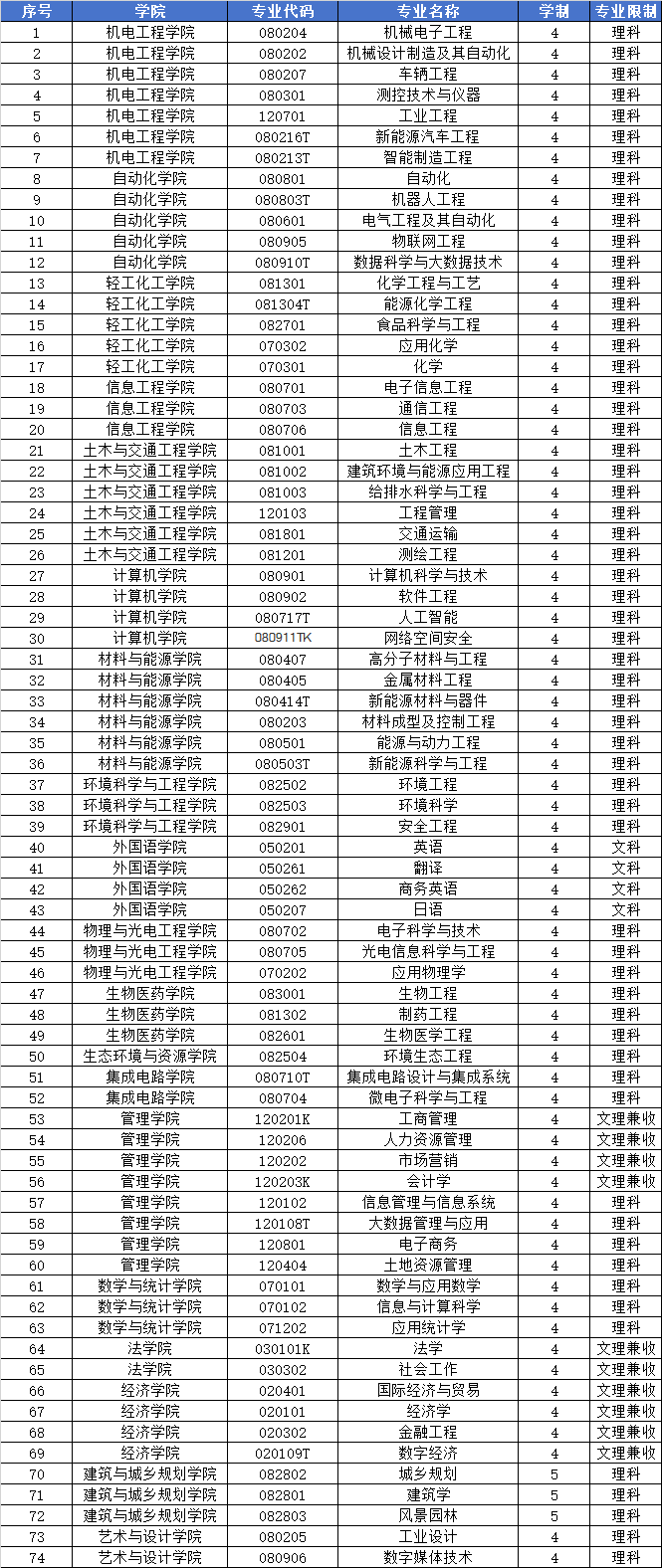 | 序号 | 学院 | 专业代码 | 专业名称 | 学制 | 专业限制 |
|---|---|---|---|---|---|
| 1 | 机电工程学院 | 080204 | 机械电子工程 | 4 | 理科 |
| 2 | 机电工程学院 | 080202 | 机械设计制造及其自动化 | 4 | 理科 |
| 3 | 机电工程学院 | 080207 | 车辆工程 | 4 | 理科 |
| 4 | 机电工程学院 | 080301 | 测控技术与仪器 | 4 | 理科 |
| 5 | 机电工程学院 | 120701 | 工业工程 | 4 | 理科 |
| 6 | 机电工程学院 | 080216T | 新能源汽车工程 | 4 | 理科 |
| 7 | 机电工程学院 | 080213T | 智能制造工程 | 4 | 理科 |
| 8 | 自动化学院 | 080801 | 自动化 | 4 | 理科 |
| 9 | 自动化学院 | 080803T | 机器人工程 | 4 | 理科 |
| 10 | 自动化学院 | 080601 | 电气工程及其自动化 | 4 | 理科 |
| 11 | 自动化学院 | 080905 | 物联网工程 | 4 | 理科 |
| 12 | 自动化学院 | 080910T | 数据科学与大数据技术 | 4 | 理科 |
| 13 | 轻工化工学院 | 081301 | 化学工程与工艺 | 4 | 理科 |
| 14 | 轻工化工学院 | 081304T | 能源化学工程 | 4 | 理科 |
| 15 | 轻工化工学院 | 082701 | 食品科学与工程 | 4 | 理科 |
| 16 | 轻工化工学院 | 070302 | 应用化学 | 4 | 理科 |
| 17 | 轻工化工学院 | 070301 | 化学 | 4 | 理科 |
| 18 | 信息工程学院 | 080701 | 电子信息工程 | 4 | 理科 |
| 19 | 信息工程学院 | 080703 | 通信工程 | 4 | 理科 |
| 20 | 信息工程学院 | 080706 | 信息工程 | 4 | 理科 |
| 21 | 土木与交通工程学院 | 081001 | 土木工程 | 4 | 理科 |
| 22 | 土木与交通工程学院 | 081002 | 建筑环境与能源应用工程 | 4 | 理科 |
| 23 | 土木与交通工程学院 | 081003 | 给排水科学与工程 | 4 | 理科 |
| 24 | 土木与交通工程学院 | 120103 | 工程管理 | 4 | 理科 |
| 25 | 土木与交通工程学院 | 081801 | 交通运输 | 4 | 理科 |
| 26 | 土木与交通工程学院 | 081201 | 测绘工程 | 4 | 理科 |
| 27 | 计算机学院 | 080901 | 计算机科学与技术 | 4 | 理科 |
| 28 | 计算机学院 | 080902 | 软件工程 | 4 | 理科 |
| 29 | 计算机学院 | 080717T | 人工智能 | 4 | 理科 |
| 30 | 计算机学院 | 080911TK | 网络空间安全 | 4 | 理科 |
| 31 | 材料与能源学院 | 080407 | 高分子材料与工程 | 4 | 理科 |
| 32 | 材料与能源学院 | 080405 | 金属材料工程 | 4 | 理科 |
| 33 | 材料与能源学院 | 080414T | 新能源材料与器件 | 4 | 理科 |
| 34 | 材料与能源学院 | 080203 | 材料成型及控制工程 | 4 | 理科 |
| 35 | 材料与能源学院 | 080501 | 能源与动力工程 | 4 | 理科 |
| 36 | 材料与能源学院 | 080503T | 新能源科学与工程 | 4 | 理科 |
| 37 | 环境科学与工程学院 | 082502 | 环境工程 | 4 | 理科 |
| 38 | 环境科学与工程学院 | 082503 | 环境科学 | 4 | 理科 |
| 39 | 环境科学与工程学院 | 082901 | 安全工程 | 4 | 理科 |
| 40 | 外国语学院 | 050201 | 英语 | 4 | 文科 |
| 41 | 外国语学院 | 050261 | 翻译 | 4 | 文科 |
| 42 | 外国语学院 | 050262 | 商务英语 | 4 | 文科 |
| 43 | 外国语学院 | 050207 | 日语 | 4 | 文科 |
| 44 | 物理与光电工程学院 | 080702 | 电子科学与技术 | 4 | 理科 |
| 45 | 物理与光电工程学院 | 080705 | 光电信息科学与工程 | 4 | 理科 |
| 46 | 物理与光电工程学院 | 070202 | 应用物理学 | 4 | 理科 |
| 47 | 生物医药学院 | 083001 | 生物工程 | 4 | 理科 |
| 48 | 生物医药学院 | 081302 | 制药工程 | 4 | 理科 |
| 49 | 生物医药学院 | 082601 | 生物医学工程 | 4 | 理科 |
| 50 | 生态环境与资源学院 | 082504 | 环境生态工程 | 4 | 理科 |
| 51 | 集成电路学院 | 080710T | 集成电路设计与集成系统 | 4 | 理科 |
| 52 | 集成电路学院 | 080704 | 微电子科学与工程 | 4 | 理科 |
| 53 | 管理学院 | 120201K | 工商管理 | 4 | 文理兼收 |
| 54 | 管理学院 | 120206 | 人力资源管理 | 4 | 文理兼收 |
| 55 | 管理学院 | 120202 | 市场营销 | 4 | 文理兼收 |
| 56 | 管理学院 | 120203K | 会计学 | 4 | 文理兼收 |
| 57 | 管理学院 | 120102 | 信息管理与信息系统 | 4 | 理科 |
| 58 | 管理学院 | 120108T | 大数据管理与应用 | 4 | 理科 |
| 59 | 管理学院 | 120801 | 电子商务 | 4 | 理科 |
| 60 | 管理学院 | 120404 | 土地资源管理 | 4 | 理科 |
| 61 | 数学与统计学院 | 070101 | 数学与应用数学 | 4 | 理科 |
| 62 | 数学与统计学院 | 070102 | 信息与计算科学 | 4 | 理科 |
| 63 | 数学与统计学院 | 071202 | 应用统计学 | 4 | 理科 |
| 64 | 法学院 | 030101K | 法学 | 4 | 文理兼收 |
| 65 | 法学院 | 030302 | 社会工作 | 4 | 文理兼收 |
| 66 | 经济学院 | 020401 | 国际经济与贸易 | 4 | 文理兼收 |
| 67 | 经济学院 | 020101 | 经济学 | 4 | 文理兼收 |
| 68 | 经济学院 | 020302 | 金融工程 | 4 | 文理兼收 |
| 69 | 经济学院 | 020109T | 数字经济 | 4 | 文理兼收 |
| 70 | 建筑与城乡规划学院 | 082802 | 城乡规划 | 5 | 理科 |
| 71 | 建筑与城乡规划学院 | 082801 | 建筑学 | 5 | 理科 |
| 72 | 建筑与城乡规划学院 | 082803 | 风景园林 | 5 | 理科 |
| 73 | 艺术与设计学院 | 080205 | 工业设计 | 4 | 理科 |
| 74 | 艺术与设计学院 | 080906 | 数字媒体技术 | 4 | 理科 |